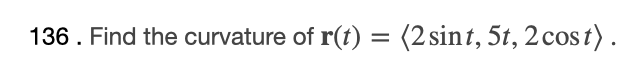 136 . Find the curvature of $\mathbf{r}(t) = \langle 2\sin t, 5t, 2\cos t \rangle$ .